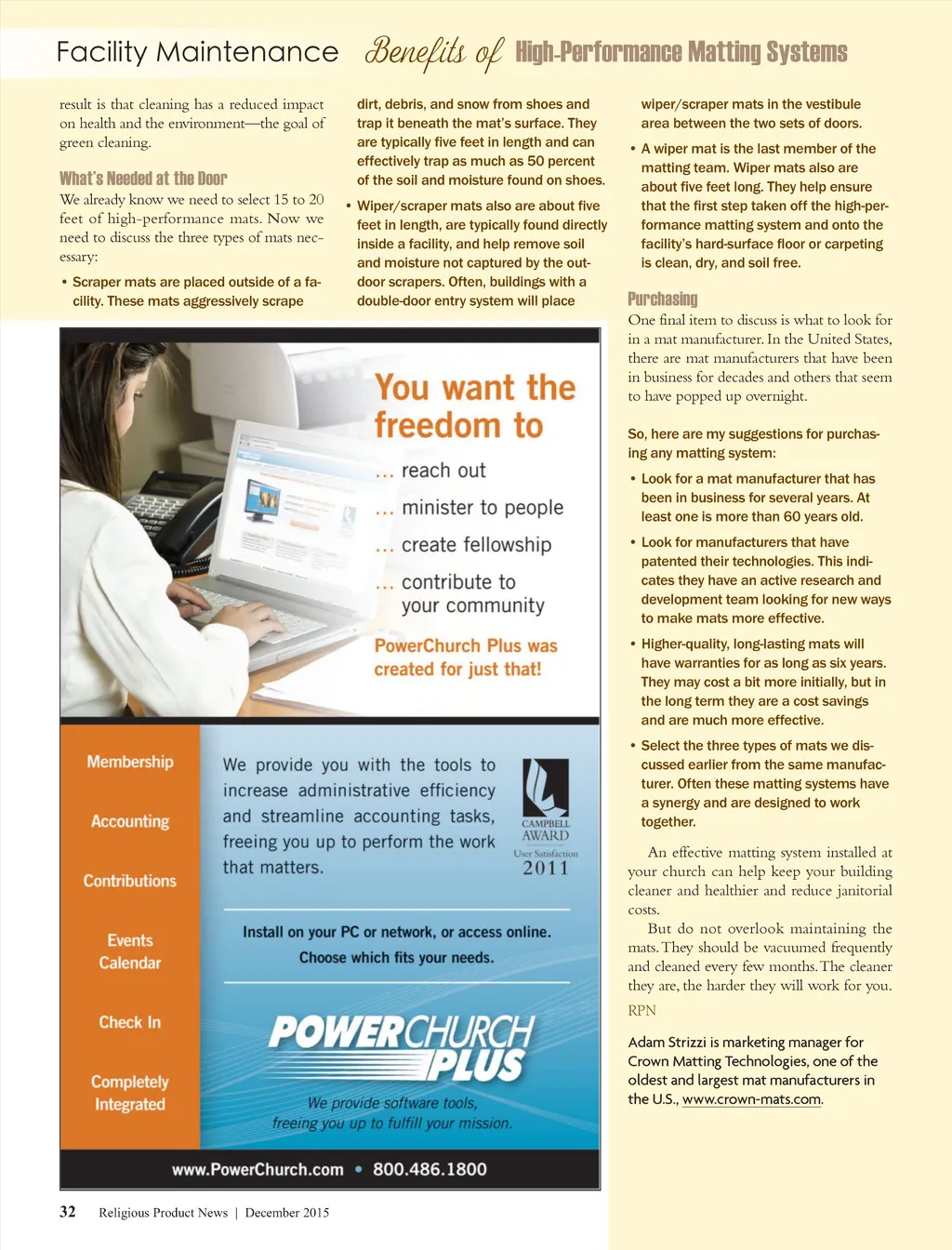 Facility Maintenance Benefits of High-Performance Matting Systems

result is that cleaning has a reduced impact on health and the environment—the goal of green cleaning.

What's Needed at the Door

We already know we need to select 15 to 20 feet of high-performance mats. Now we need to discuss the three types of mats necessary:

• Scraper mats are placed outside of a facility. These mats aggressively scrape dirt, debris, and snow from shoes and trap it beneath the mat's surface. They are typically five feet in length and can effectively trap as much as 50 percent of the soil and moisture found on shoes.

• Wiper/scraper mats also are about five feet in length, are typically found directly inside a facility, and help remove soil and moisture not captured by the outdoor scrapers. Often, buildings with a double-door entry system will place wiper/scraper mats in the vestibule area between the two sets of doors.

• A wiper mat is the last member of the matting team. Wiper mats also are about five feet long. They help ensure that the first step taken off the high-performance matting system and onto the facility's hard-surface floor or carpeting is clean, dry, and soil free.

Purchasing

One final item to discuss is what to look for in a mat manufacturer. In the United States, there are mat manufacturers that have been in business for decades and others that seem to have popped up overnight.

So, here are my suggestions for purchasing any matting system:

• Look for a mat manufacturer that has been in business for several years. At least one is more than 60 years old.

• Look for manufacturers that have patented their technologies. This indicates they have an active research and development team looking for new ways to make mats more effective.

• Higher-quality, long-lasting mats will have warranties for as long as six years. They may cost a bit more initially, but in the long term they are a cost savings and are much more effective.

• Select the three types of mats we discussed earlier from the same manufacturer. Often these matting systems have a synergy and are designed to work together.

An effective matting system installed at your church can help keep your building cleaner and healthier and reduce janitorial costs.

But do not overlook maintaining the mats. They should be vacuumed frequently and cleaned every few months. The cleaner they are, the harder they will work for you.

RPN

Adam Strizzi is marketing manager for Crown Matting Technologies, one of the oldest and largest mat manufacturers in the U.S., www.crown-mats.com.

You want the freedom to
... reach out
... minister to people
... create fellowship
... contribute to your community

PowerChurch Plus was created for just that!

Membership
Accounting
Contributions
Events Calendar
Check In
Completely Integrated

We provide you with the tools to increase administrative efficiency and streamline accounting tasks, freeing you up to perform the work that matters.

CAMPBELL AWARD
User Satisfaction
2011

Install on your PC or network, or access online.
Choose which fits your needs.

POWERCHURCH PLUS

We provide software tools, freeing you up to fulfill your mission.

www.PowerChurch.com • 800.486.1800

32 Religious Product News | December 2015